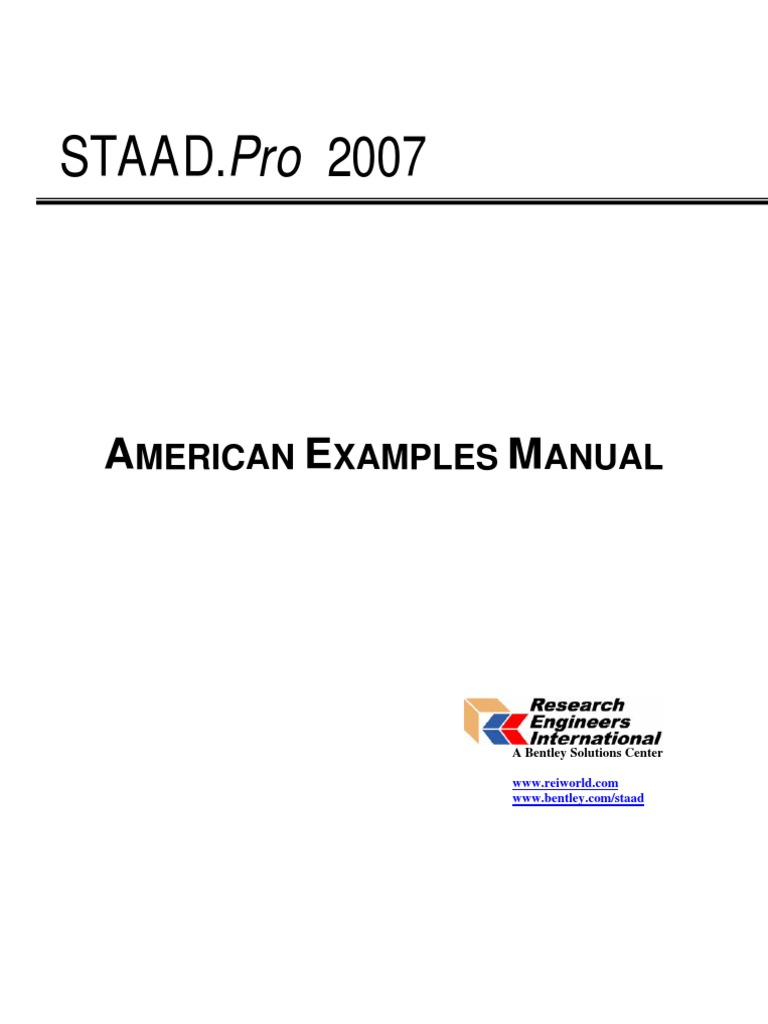 STAAD.Pro 2007

AMERICAN EXAMPLES MANUAL

Research
Engineers
International
A Bentley Solutions Center

www.reiworld.com
www.bentley.com/staad